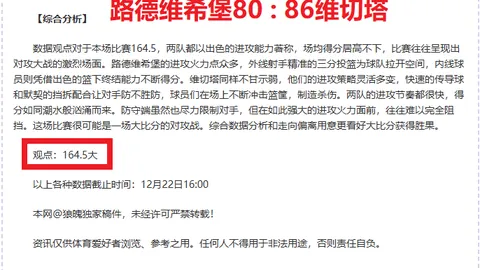 【综合分析】

路德维希堡80：86维切塔

数据观点对于本场比赛164.5，两队都以出色的进攻能力著称，场均得分居高不下，比赛往往呈现出对攻大战的激烈场面。路德维希堡的进攻火力点众多，外线射手精准的三分投篮为球队拉开空间，内线球员则凭借出色的篮下终结能力不断得分。维切塔同样不甘示弱，他们的进攻策略灵活多变，快速的传导球和默契的挡拆配合让对手防不胜防，球员们在场上不断冲击篮筐，制造杀伤。两队的进攻节奏都很快，得分如同潮水般汹涌而来。防守端虽然也尽力限制对手，但在如此强大的进攻火力面前，往往难以完全阻挡。这场比赛很可能是一场大比分的对攻战。综合数据分析和走向偏离用意更看好大比分获得胜果。

观点：164.5大

以上各种数据截止时间：12月22日16:00

本网@狼魄独家稿件，未经许可严禁转载！

资讯仅供体育爱好者浏览、参考之用。任何人不得用于非法用途，否则责任自负。